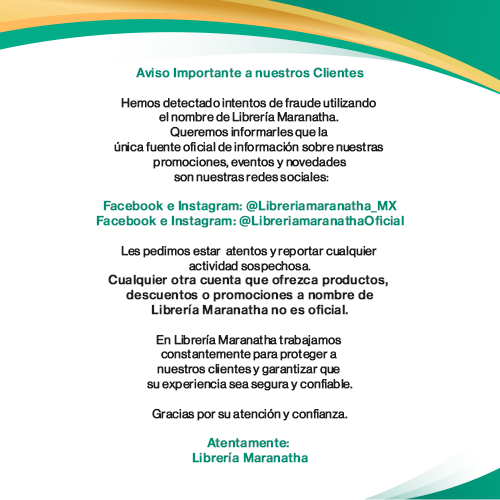 Aviso Importante a nuestros Clientes

Hemos detectado intentos de fraude utilizando el nombre de Librería Maranatha. Queremos informarles que la única fuente oficial de información sobre nuestras promociones, eventos y novedades son nuestras redes sociales:

Facebook e Instagram: @Libreriamaranatha_MX
Facebook e Instagram: @LibreriamaranathaOficial

Les pedimos estar atentos y reportar cualquier actividad sospechosa.
Cualquier otra cuenta que ofrezca productos, descuentos o promociones a nombre de Librería Maranatha no es oficial.

En Librería Maranatha trabajamos constantemente para proteger a nuestros clientes y garantizar que su experiencia sea segura y confiable.

Gracias por su atención y confianza.

Atentamente:
Librería Maranatha